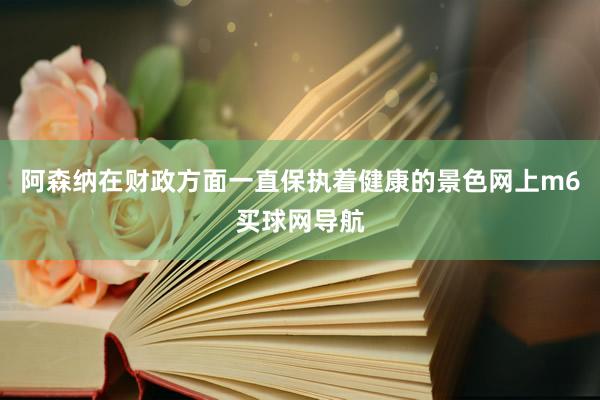 阿森纳在财政方面一直保执着健康的景色网上m6买球网导航